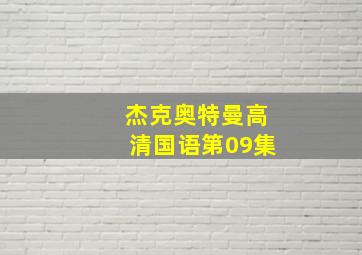 杰克奥特曼高清国语第09集